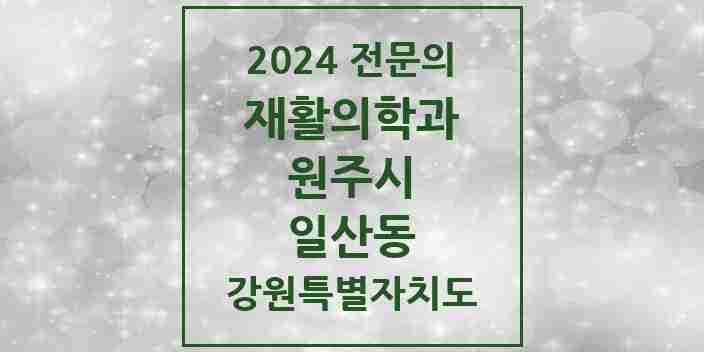 2024 전문의
재활의학과
원주시
일산동
강원특별자치도